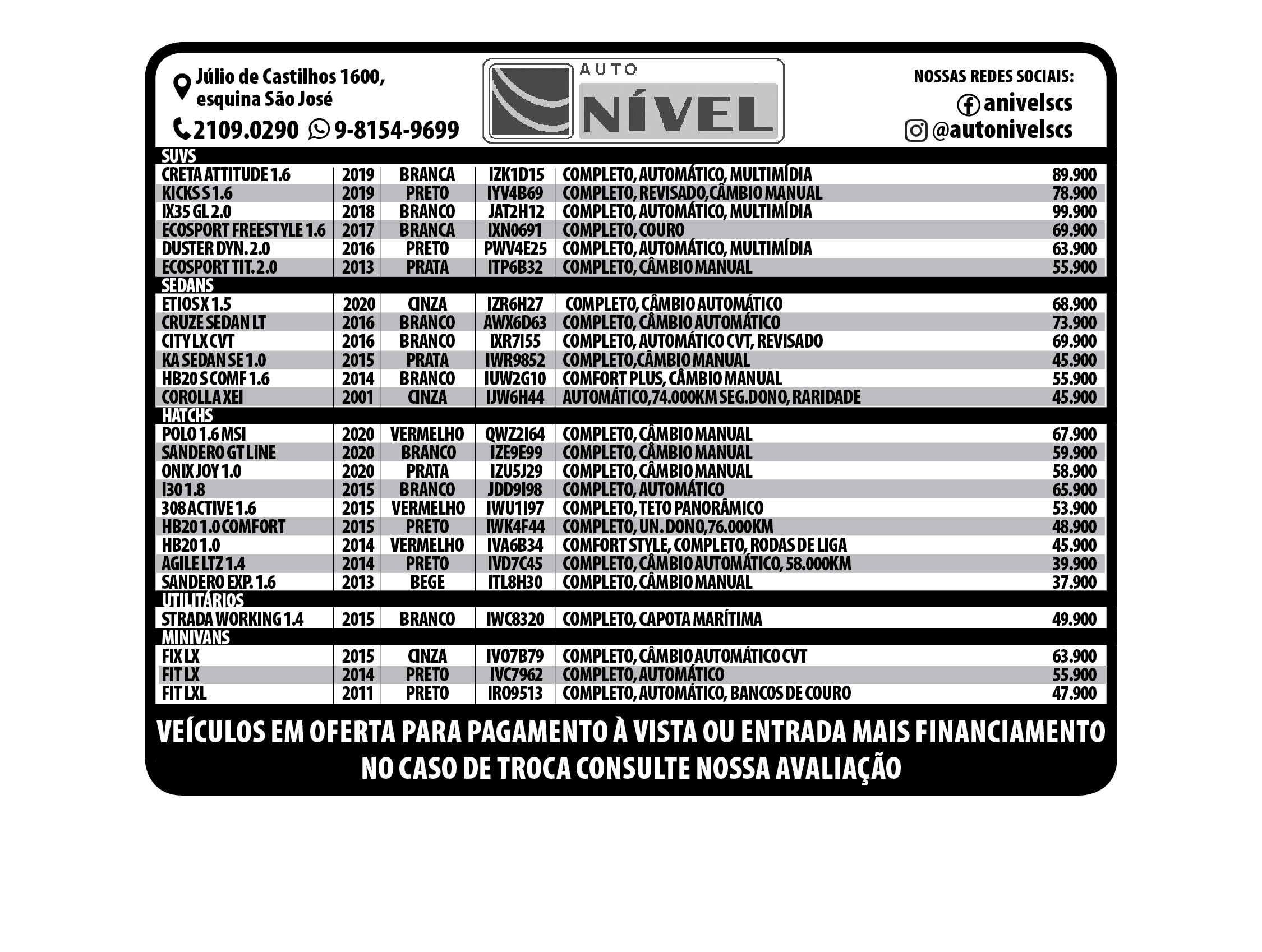 Júlio de Castilhos 1600, esquina São José

2109.0290 9-8154-9699

AUTO NÍVEL

NOSSAS REDES SOCIAIS:
anivelscs
@autonivelscs

SUVS

| | | | | | |
|---|---|---|---|---|---|
| CRETA ATTITUDE 1.6 | 2019 | BRANCA | IZK1D15 | COMPLETO, AUTOMÁTICO, MULTIMÍDIA | 89.900 |
| KICKS S 1.6 | 2019 | PRETO | IYV4B69 | COMPLETO, REVISADO,CÂMBIO MANUAL | 78.900 |
| IX35 GL 2.0 | 2018 | BRANCO | JAT2H12 | COMPLETO, AUTOMÁTICO, MULTIMÍDIA | 99.900 |
| ECOSPORT FREESTYLE 1.6 | 2017 | BRANCA | IXN0691 | COMPLETO, COURO | 69.900 |
| DUSTER DYN. 2.0 | 2016 | PRETO | PWV4E25 | COMPLETO, AUTOMÁTICO, MULTIMÍDIA | 63.900 |
| ECOSPORT TIT. 2.0 | 2013 | PRATA | ITP6B32 | COMPLETO, CÂMBIO MANUAL | 55.900 |

SEDANS

| | | | | | |
|---|---|---|---|---|---|
| ETIOS X 1.5 | 2020 | CINZA | IZR6H27 | COMPLETO, CÂMBIO AUTOMÁTICO | 68.900 |
| CRUZE SEDAN LT | 2016 | BRANCO | AWX6D63 | COMPLETO, CÂMBIO AUTOMÁTICO | 73.900 |
| CITY LX CVT | 2016 | BRANCO | IXR7I55 | COMPLETO, AUTOMÁTICO CVT, REVISADO | 69.900 |
| KA SEDAN SE 1.0 | 2015 | PRATA | IWR9852 | COMPLETO,CÂMBIO MANUAL | 45.900 |
| HB20 S COMF 1.6 | 2014 | BRANCO | IUW2G10 | COMFORT PLUS, CÂMBIO MANUAL | 55.900 |
| COROLLA XEI | 2001 | CINZA | IJW6H44 | AUTOMÁTICO,74.000KM SEG.DONO, RARIDADE | 45.900 |

HATCHS

| | | | | | |
|---|---|---|---|---|---|
| POLO 1.6 MSI | 2020 | VERMELHO | QWZ2I64 | COMPLETO, CÂMBIO MANUAL | 67.900 |
| SANDERO GT LINE | 2020 | BRANCO | IZE9E99 | COMPLETO, CÂMBIO MANUAL | 59.900 |
| ONIX JOY 1.0 | 2020 | PRATA | IZU5J29 | COMPLETO, CÂMBIO MANUAL | 58.900 |
| I30 1.8 | 2015 | BRANCO | JDD9I98 | COMPLETO, AUTOMÁTICO | 65.900 |
| 308 ACTIVE 1.6 | 2015 | VERMELHO | IWU1I97 | COMPLETO, TETO PANORÂMICO | 53.900 |
| HB20 1.0 COMFORT | 2015 | PRETO | IWK4F44 | COMPLETO, UN. DONO,76.000KM | 48.900 |
| HB20 1.0 | 2014 | VERMELHO | IVA6B34 | COMFORT STYLE, COMPLETO, RODAS DE LIGA | 45.900 |
| AGILE LTZ 1.4 | 2014 | PRETO | IVD7C45 | COMPLETO, CÂMBIO AUTOMÁTICO, 58.000KM | 39.900 |
| SANDERO EXP. 1.6 | 2013 | BEGE | ITL8H30 | COMPLETO, CÂMBIO MANUAL | 37.900 |

UTILITÁRIOS

| | | | | | |
|---|---|---|---|---|---|
| STRADA WORKING 1.4 | 2015 | BRANCO | IWC8320 | COMPLETO, CAPOTA MARÍTIMA | 49.900 |

MINIVANS

| | | | | | |
|---|---|---|---|---|---|
| FIX LX | 2015 | CINZA | IVO7B79 | COMPLETO, CÂMBIO AUTOMÁTICO CVT | 63.900 |
| FIT LX | 2014 | PRETO | IVC7962 | COMPLETO, AUTOMÁTICO | 55.900 |
| FIT LXL | 2011 | PRETO | IRO9513 | COMPLETO, AUTOMÁTICO, BANCOS DE COURO | 47.900 |

VEÍCULOS EM OFERTA PARA PAGAMENTO À VISTA OU ENTRADA MAIS FINANCIAMENTO
NO CASO DE TROCA CONSULTE NOSSA AVALIAÇÃO